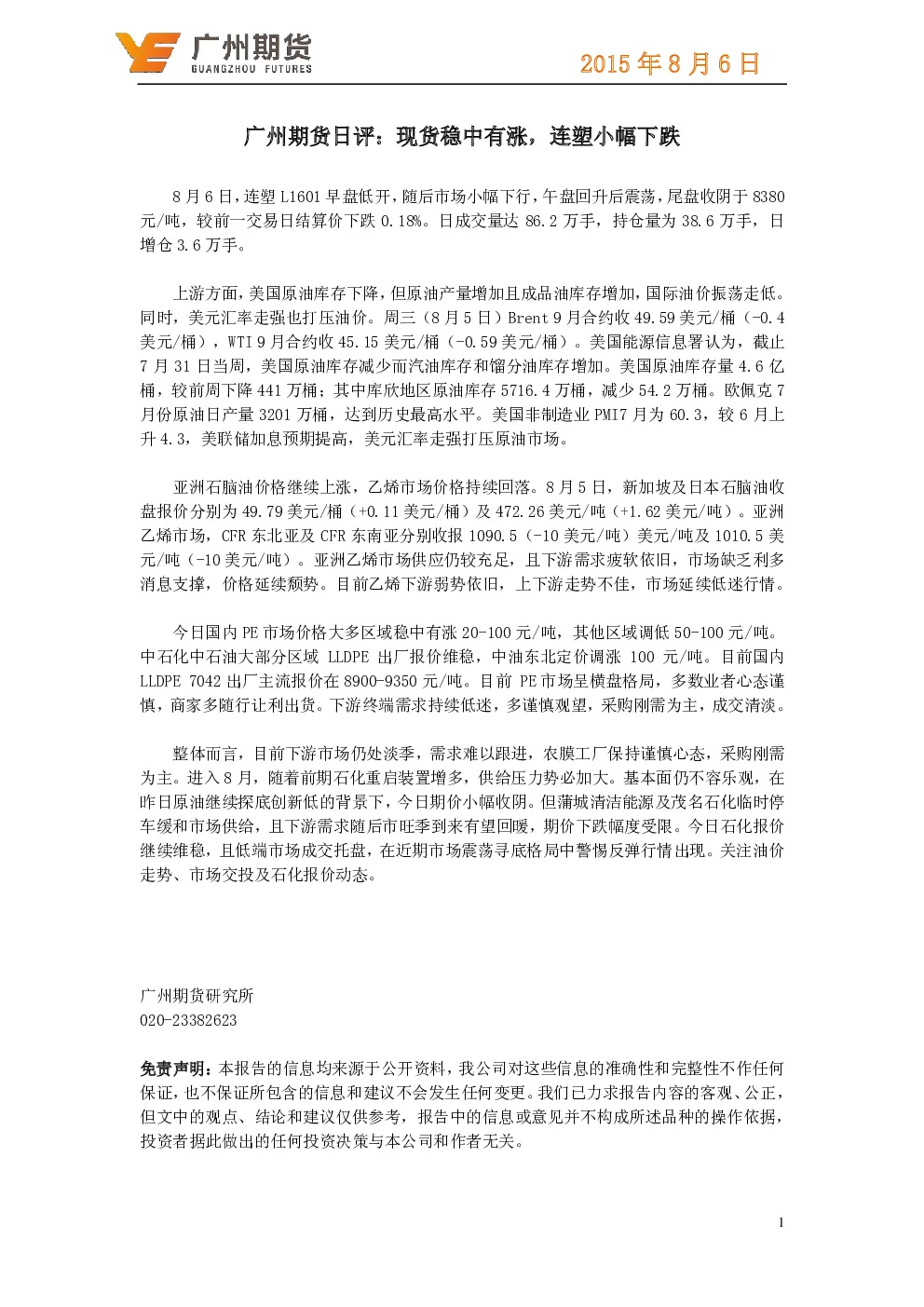 广州期货
GUANGZHOU FUTURES

2015年8月6日

广州期货日评：现货稳中有涨，连塑小幅下跌

8月6日，连塑L1601早盘低开，随后市场小幅下行，午盘回升后震荡，尾盘收阴于8380元/吨，较前一交易日结算价下跌0.18%。日成交量达86.2万手，持仓量为38.6万手，日增仓3.6万手。

上游方面，美国原油库存下降，但原油产量增加且成品油库存增加，国际油价振荡走低。同时，美元汇率走强也打压油价。周三（8月5日）Brent 9月合约收49.59美元/桶（-0.4美元/桶），WTI 9月合约收45.15美元/桶（-0.59美元/桶）。美国能源信息署认为，截止7月31日当周，美国原油库存减少而汽油库存和馏分油库存增加。美国原油库存量4.6亿桶，较前周下降441万桶；其中库欣地区原油库存5716.4万桶，减少54.2万桶。欧佩克7月份原油日产量3201万桶，达到历史最高水平。美国非制造业PMI7月为60.3，较6月上升4.3，美联储加息预期提高，美元汇率走强打压原油市场。

亚洲石脑油价格继续上涨，乙烯市场价格持续回落。8月5日，新加坡及日本石脑油收盘报价分别为49.79美元/桶（+0.11美元/桶）及472.26美元/吨（+1.62美元/吨）。亚洲乙烯市场，CFR东北亚及CFR东南亚分别收报1090.5（-10美元/吨）美元/吨及1010.5美元/吨（-10美元/吨）。亚洲乙烯市场供应仍较充足，且下游需求疲软依旧，市场缺乏利多消息支撑，价格延续颓势。目前乙烯下游弱势依旧，上下游走势不佳，市场延续低迷行情。

今日国内PE市场价格大多区域稳中有涨20-100元/吨，其他区域调低50-100元/吨。中石化中石油大部分区域LLDPE出厂报价维稳，中油东北定价调涨100元/吨。目前国内LLDPE 7042出厂主流报价在8900-9350元/吨。目前PE市场呈横盘格局，多数业者心态谨慎，商家多随行让利出货。下游终端需求持续低迷，多谨慎观望，采购刚需为主，成交清淡。

整体而言，目前下游市场仍处淡季，需求难以跟进，农膜工厂保持谨慎心态，采购刚需为主。进入8月，随着前期石化重启装置增多，供给压力势必加大。基本面仍不容乐观，在昨日原油继续探底创新低的背景下，今日期价小幅收阴。但蒲城清洁能源及茂名石化临时停车缓和市场供给，且下游需求随后市旺季到来有望回暖，期价下跌幅度受限。今日石化报价继续维稳，且低端市场成交托盘，在近期市场震荡寻底格局中警惕反弹行情出现。关注油价走势、市场交投及石化报价动态。

广州期货研究所
020-23382623

免责声明：本报告的信息均来源于公开资料，我公司对这些信息的准确性和完整性不作任何保证，也不保证所包含的信息和建议不会发生任何变更。我们已力求报告内容的客观、公正，但文中的观点、结论和建议仅供参考，报告中的信息或意见并不构成所述品种的操作依据，投资者据此做出的任何投资决策与本公司和作者无关。

1